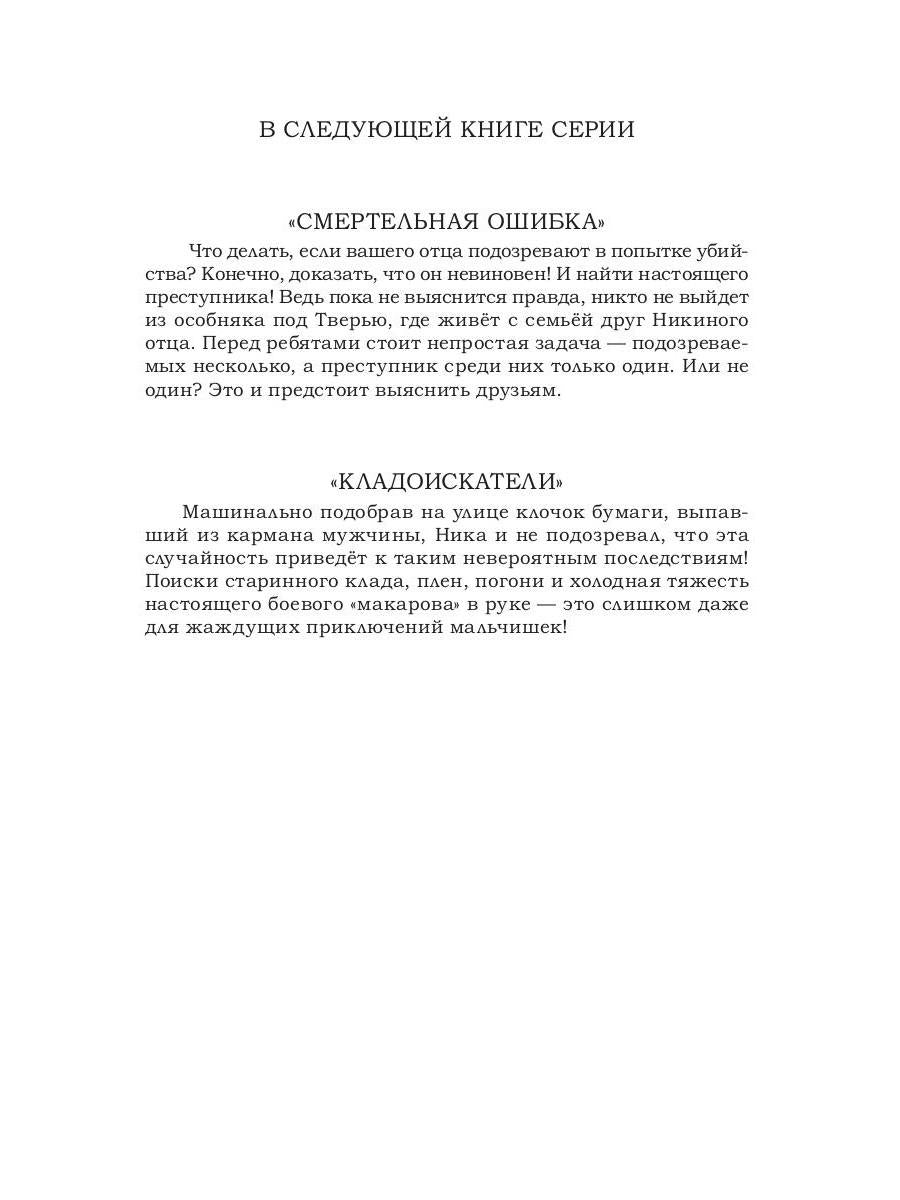 В СЛЕДУЮЩЕЙ КНИГЕ СЕРИИ

«СМЕРТЕЛЬНАЯ ОШИБКА»

Что делать, если вашего отца подозревают в попытке убийства? Конечно, доказать, что он невиновен! И найти настоящего преступника! Ведь пока не выяснится правда, никто не выйдет из особняка под Тверью, где живёт с семьёй друг Никиного отца. Перед ребятами стоит непростая задача — подозреваемых несколько, а преступник среди них только один. Или не один? Это и предстоит выяснить друзьям.

«КЛАДОИСКАТЕЛИ»

Машинально подобрав на улице клочок бумаги, выпавший из кармана мужчины, Ника и не подозревал, что эта случайность приведёт к таким невероятным последствиям! Поиски старинного клада, плен, погони и холодная тяжесть настоящего боевого «макарова» в руке — это слишком даже для жаждущих приключений мальчишек!